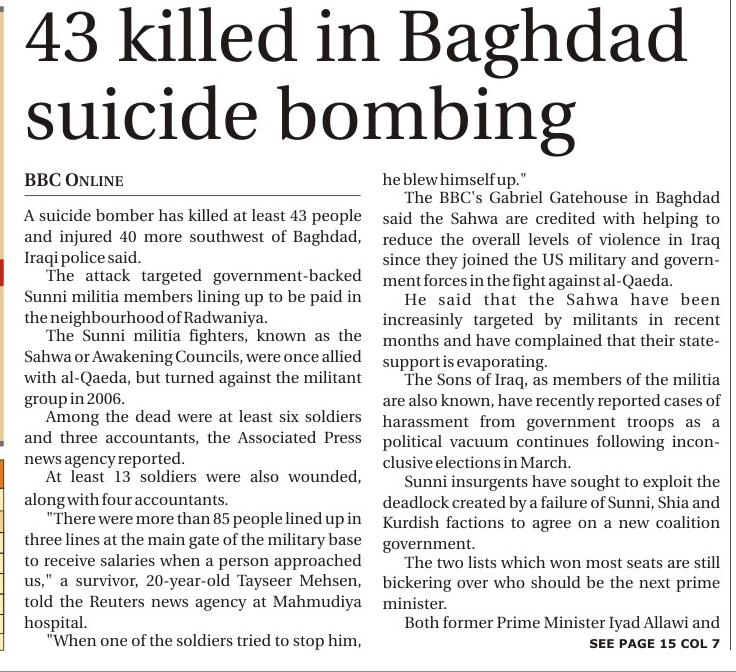 43 killed in Baghdad suicide bombing

BBC ONLINE

A suicide bomber has killed at least 43 people and injured 40 more southwest of Baghdad, Iraqi police said.

The attack targeted government-backed Sunni militia members lining up to be paid in the neighbourhood of Radwaniya.

The Sunni militia fighters, known as the Sahwa or Awakening Councils, were once allied with al-Qaeda, but turned against the militant group in 2006.

Among the dead were at least six soldiers and three accountants, the Associated Press news agency reported.

At least 13 soldiers were also wounded, along with four accountants.

"There were more than 85 people lined up in three lines at the main gate of the military base to receive salaries when a person approached us," a survivor, 20-year-old Tayseer Mehsen, told the Reuters news agency at Mahmudiya hospital.

"When one of the soldiers tried to stop him, he blew himself up."

The BBC's Gabriel Gatehouse in Baghdad said the Sahwa are credited with helping to reduce the overall levels of violence in Iraq since they joined the US military and government forces in the fight against al-Qaeda.

He said that the Sahwa have been increasinly targeted by militants in recent months and have complained that their state-support is evaporating.

The Sons of Iraq, as members of the militia are also known, have recently reported cases of harassment from government troops as a political vacuum continues following inconclusive elections in March.

Sunni insurgents have sought to exploit the deadlock created by a failure of Sunni, Shia and Kurdish factions to agree on a new coalition government.

The two lists which won most seats are still bickering over who should be the next prime minister.

Both former Prime Minister Iyad Allawi and

SEE PAGE 15 COL 7